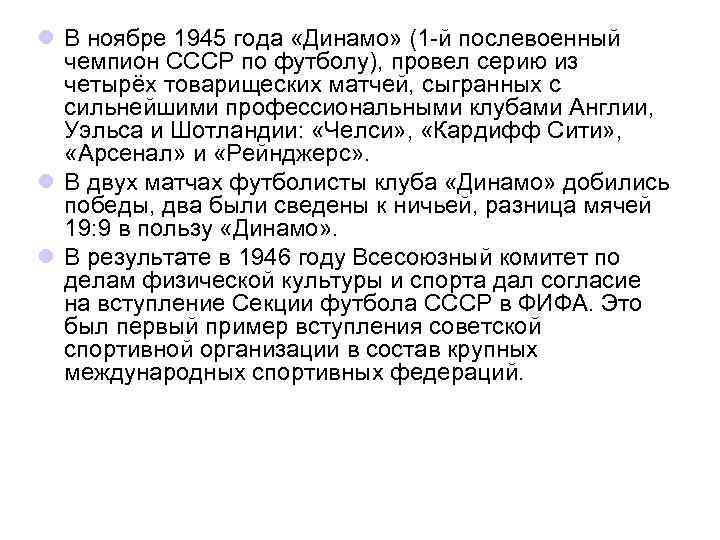 В ноябре 1945 года «Динамо» (1-й послевоенный чемпион СССР по футболу), провел серию из четырёх товарищеских матчей, сыгранных с сильнейшими профессиональными клубами Англии, Уэльса и Шотландии: «Челси», «Кардифф Сити», «Арсенал» и «Рейнджерс».

В двух матчах футболисты клуба «Динамо» добились победы, два были сведены к ничьей, разница мячей 19:9 в пользу «Динамо».

В результате в 1946 году Всесоюзный комитет по делам физической культуры и спорта дал согласие на вступление Секции футбола СССР в ФИФА. Это был первый пример вступления советской спортивной организации в состав крупных международных спортивных федераций.